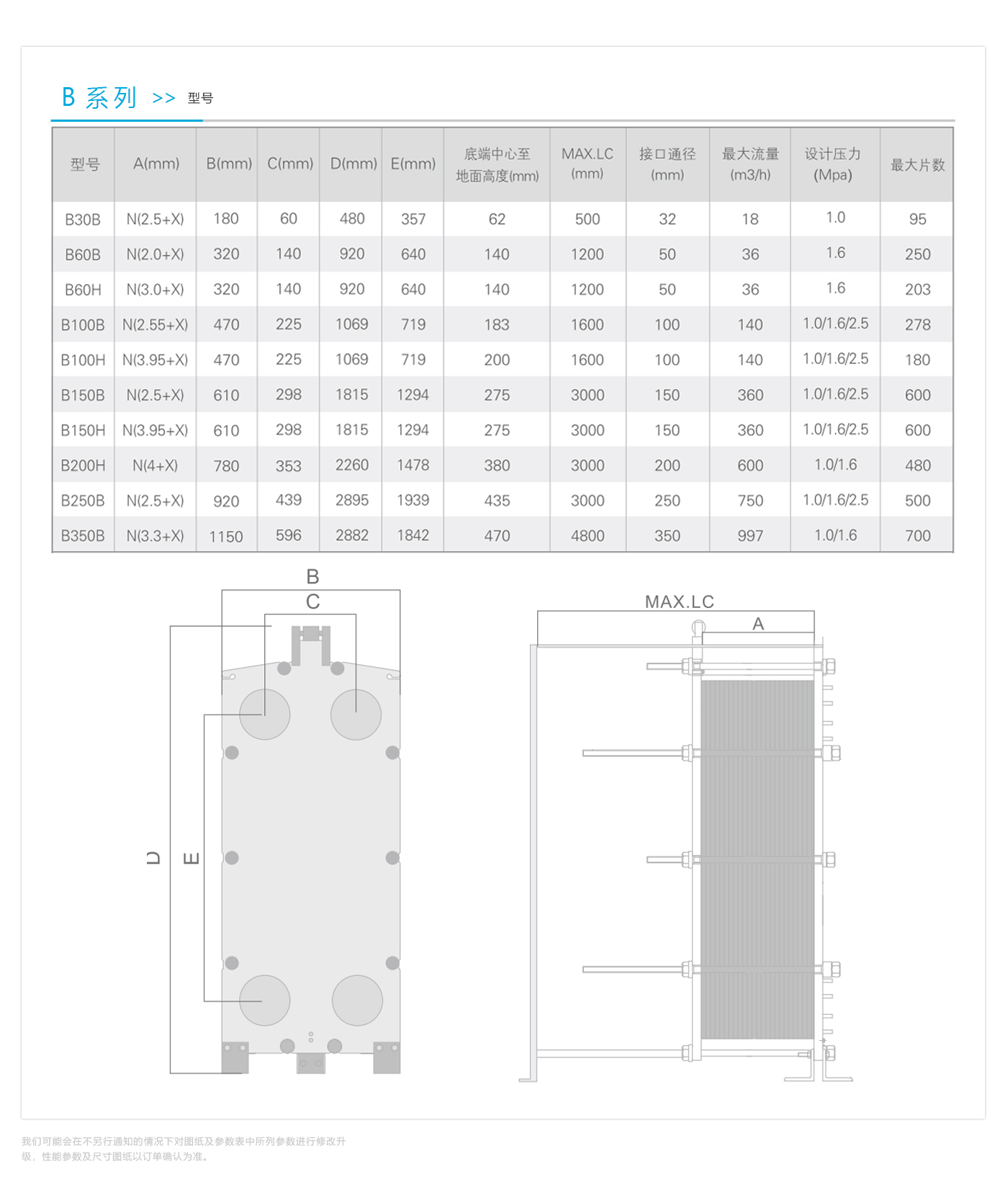 B 系列 >> 型号

| 型号 | A(mm) | B(mm) | C(mm) | D(mm) | E(mm) | 底端中心至地面高度(mm) | MAX.LC (mm) | 接口通径 (mm) | 最大流量 (m3/h) | 设计压力 (Mpa) | 最大片数 |
|---|---|---|---|---|---|---|---|---|---|---|---|
| B30B | N(2.5+X) | 180 | 60 | 480 | 357 | 62 | 500 | 32 | 18 | 1.0 | 95 |
| B60B | N(2.0+X) | 320 | 140 | 920 | 640 | 140 | 1200 | 50 | 36 | 1.6 | 250 |
| B60H | N(3.0+X) | 320 | 140 | 920 | 640 | 140 | 1200 | 50 | 36 | 1.6 | 203 |
| B100B | N(2.55+X) | 470 | 225 | 1069 | 719 | 183 | 1600 | 100 | 140 | 1.0/1.6/2.5 | 278 |
| B100H | N(3.95+X) | 470 | 225 | 1069 | 719 | 200 | 1600 | 100 | 140 | 1.0/1.6/2.5 | 180 |
| B150B | N(2.5+X) | 610 | 298 | 1815 | 1294 | 275 | 3000 | 150 | 360 | 1.0/1.6/2.5 | 600 |
| B150H | N(3.95+X) | 610 | 298 | 1815 | 1294 | 275 | 3000 | 150 | 360 | 1.0/1.6/2.5 | 600 |
| B200H | N(4+X) | 780 | 353 | 2260 | 1478 | 380 | 3000 | 200 | 600 | 1.0/1.6 | 480 |
| B250B | N(2.5+X) | 920 | 439 | 2895 | 1939 | 435 | 3000 | 250 | 750 | 1.0/1.6/2.5 | 500 |
| B350B | N(3.3+X) | 1150 | 596 | 2882 | 1842 | 470 | 4800 | 350 | 997 | 1.0/1.6 | 700 |

B
C
D
E
MAX.LC
A

我们可能会在不另行通知的情况下对图纸及参数表中所列参数进行修改升级，性能参数及尺寸图纸以订单确认为准。